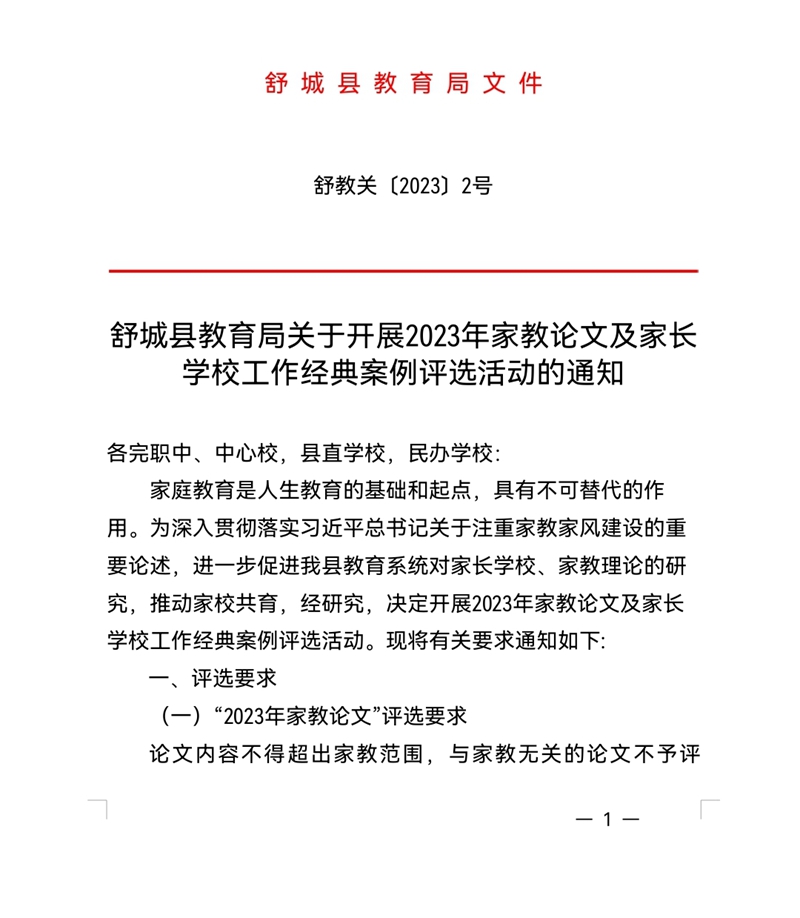 舒城县教育局文件

舒教关〔2023〕2号

舒城县教育局关于开展2023年家教论文及家长学校工作经典案例评选活动的通知

各完职中、中心校，县直学校，民办学校:

家庭教育是人生教育的基础和起点，具有不可替代的作用。为深入贯彻落实习近平总书记关于注重家教家风建设的重要论述，进一步促进我县教育系统对家长学校、家教理论的研究，推动家校共育，经研究，决定开展2023年家教论文及家长学校工作经典案例评选活动。现将有关要求通知如下:

一、评选要求

（一）“2023年家教论文”评选要求

论文内容不得超出家教范围，与家教无关的论文不予评

— 1 —